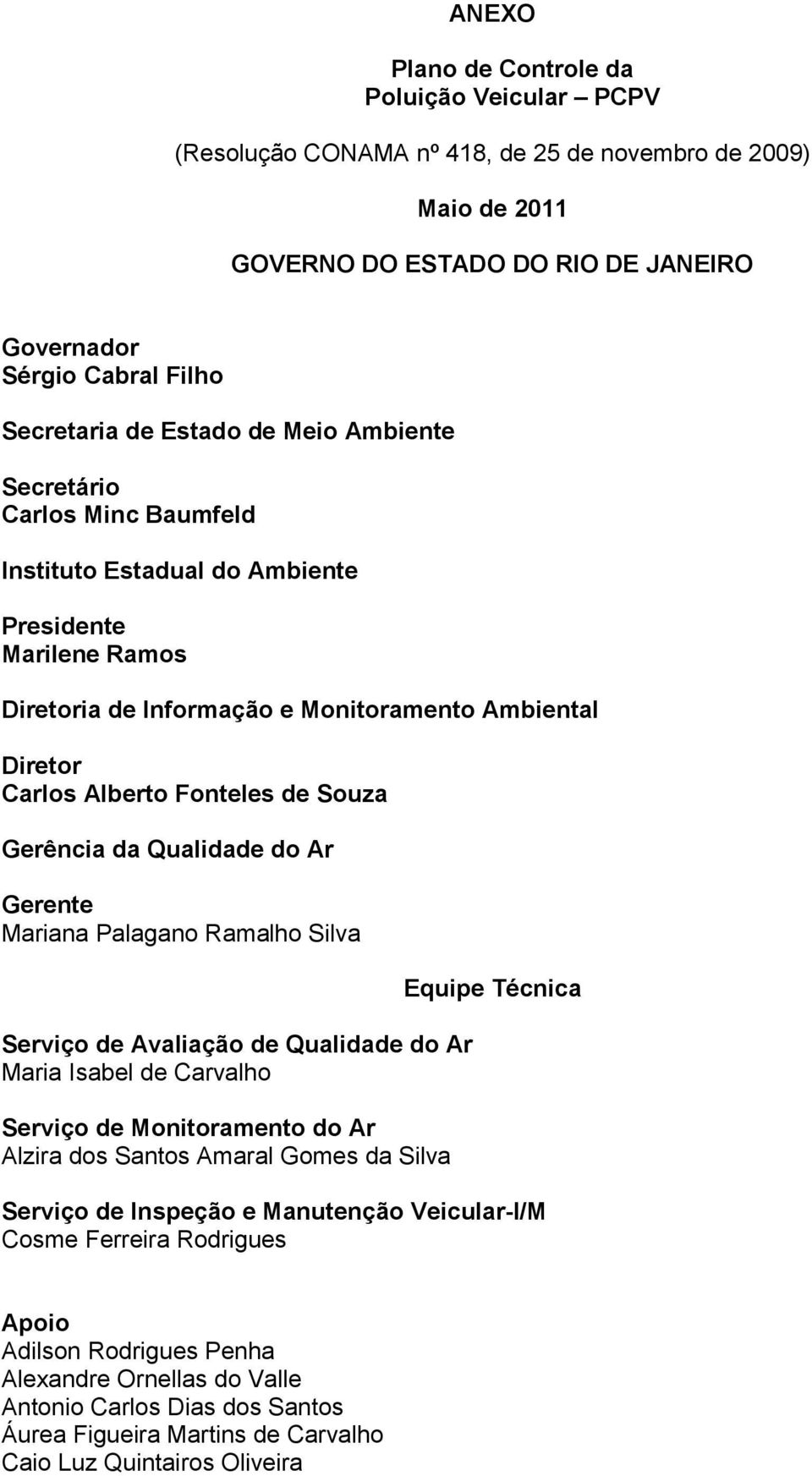 ANEXO

Plano de Controle da Poluição Veicular – PCPV

(Resolução CONAMA nº 418, de 25 de novembro de 2009)

Maio de 2011

GOVERNO DO ESTADO DO RIO DE JANEIRO

Governador
Sérgio Cabral Filho

Secretaria de Estado de Meio Ambiente

Secretário
Carlos Minc Baumfeld

Instituto Estadual do Ambiente

Presidente
Marilene Ramos

Diretoria de Informação e Monitoramento Ambiental

Diretor
Carlos Alberto Fonteles de Souza

Gerência da Qualidade do Ar

Gerente
Mariana Palagano Ramalho Silva

Equipe Técnica

Serviço de Avaliação de Qualidade do Ar
Maria Isabel de Carvalho

Serviço de Monitoramento do Ar
Alzira dos Santos Amaral Gomes da Silva

Serviço de Inspeção e Manutenção Veicular-I/M
Cosme Ferreira Rodrigues

Apoio
Adilson Rodrigues Penha
Alexandre Ornellas do Valle
Antonio Carlos Dias dos Santos
Áurea Figueira Martins de Carvalho
Caio Luz Quintairos Oliveira